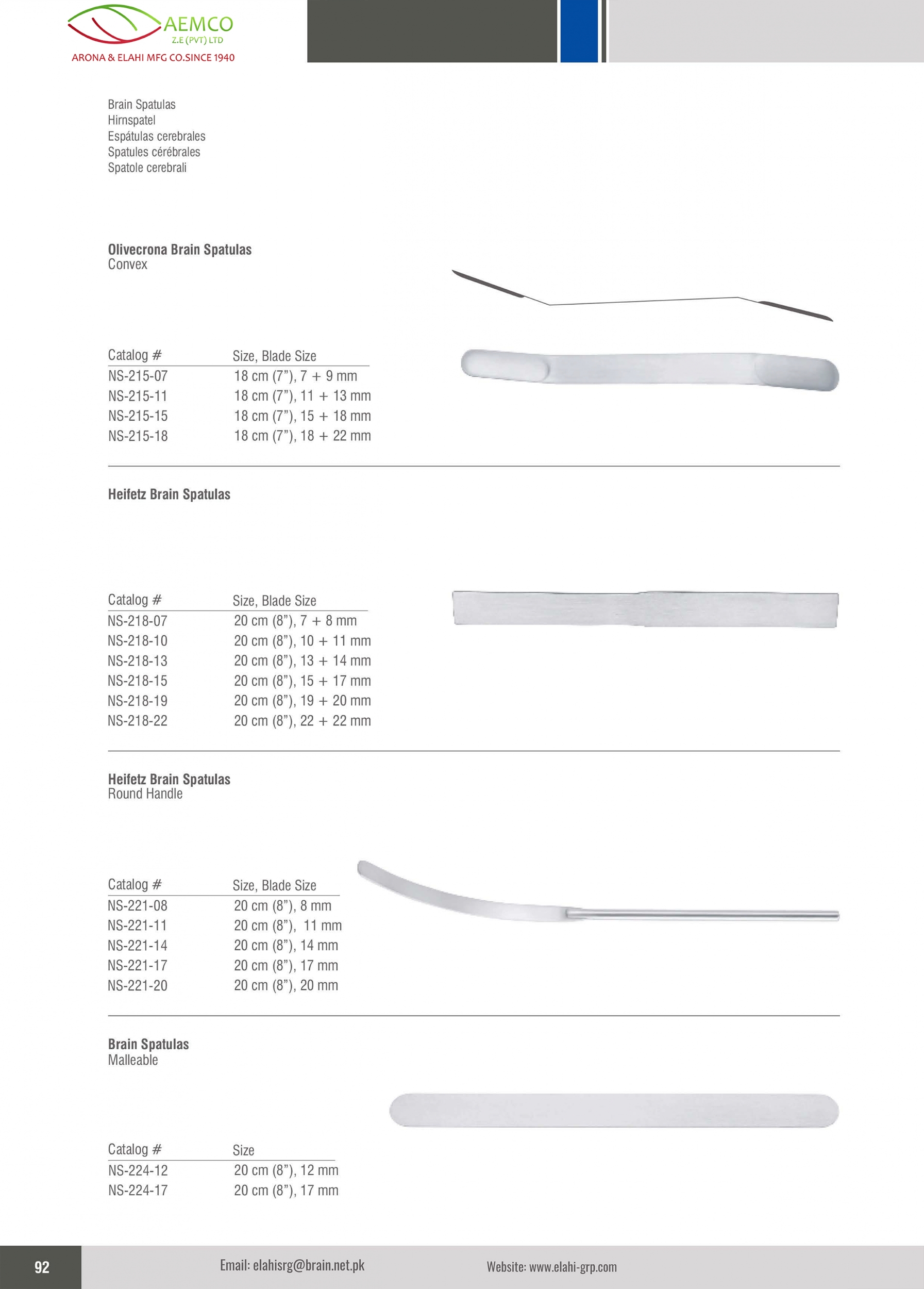 AEMCO
Z.E (PVT) LTD
ARONA & ELAHI MFG CO.SINCE 1940

Brain Spatulas
Hirnspatel
Espátulas cerebrales
Spatules cérébrales
Spatole cerebrali

Olivecrona Brain Spatulas
Convex

| Catalog # | Size, Blade Size |
|---|---|
| NS-215-07 | 18 cm (7”), 7 + 9 mm |
| NS-215-11 | 18 cm (7”), 11 + 13 mm |
| NS-215-15 | 18 cm (7”), 15 + 18 mm |
| NS-215-18 | 18 cm (7”), 18 + 22 mm |

Heifetz Brain Spatulas

| Catalog # | Size, Blade Size |
|---|---|
| NS-218-07 | 20 cm (8”), 7 + 8 mm |
| NS-218-10 | 20 cm (8”), 10 + 11 mm |
| NS-218-13 | 20 cm (8”), 13 + 14 mm |
| NS-218-15 | 20 cm (8”), 15 + 17 mm |
| NS-218-19 | 20 cm (8”), 19 + 20 mm |
| NS-218-22 | 20 cm (8”), 22 + 22 mm |

Heifetz Brain Spatulas
Round Handle

| Catalog # | Size, Blade Size |
|---|---|
| NS-221-08 | 20 cm (8”), 8 mm |
| NS-221-11 | 20 cm (8”), 11 mm |
| NS-221-14 | 20 cm (8”), 14 mm |
| NS-221-17 | 20 cm (8”), 17 mm |
| NS-221-20 | 20 cm (8”), 20 mm |

Brain Spatulas
Malleable

| Catalog # | Size |
|---|---|
| NS-224-12 | 20 cm (8”), 12 mm |
| NS-224-17 | 20 cm (8”), 17 mm |

92
Email: elahisrg@brain.net.pk
Website: www.elahi-grp.com